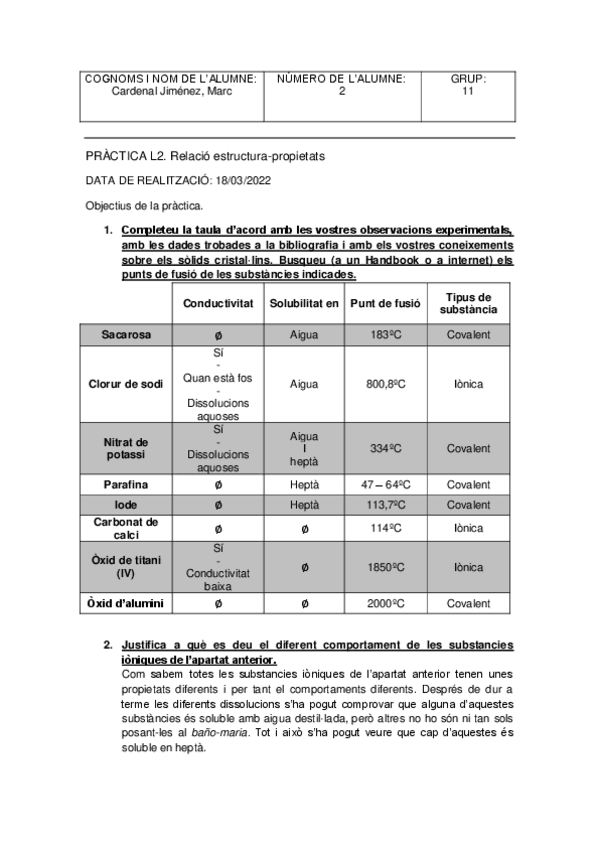 | COGNOMS I NOM DE L'ALUMNE: Cardenal Jiménez, Marc | NÚMERO DE L'ALUMNE: 2 | GRUP: 11 |
|---|---|---|

PRÀCTICA L2. Relació estructura-propietats

DATA DE REALITZACIÓ: 18/03/2022

Objectius de la pràctica.

1. Completeu la taula d'acord amb les vostres observacions experimentals, amb les dades trobades a la bibliografia i amb els vostres coneixements sobre els sòlids cristal·lins. Busqueu (a un Handbook o a internet) els punts de fusió de les substàncies indicades.

| | Conductivitat | Solubilitat en | Punt de fusió | Tipus de substància |
|---|---|---|---|---|
| Sacarosa | ø | Aigua | 183ºC | Covalent |
| Clorur de sodi | Sí - Quan està fos - Dissolucions aquoses | Aigua | 800,8ºC | Iònica |
| Nitrat de potassi | Sí - Dissolucions aquoses | Aigua I heptà | 334ºC | Covalent |
| Parafina | ø | Heptà | 47 – 64ºC | Covalent |
| Iode | ø | Heptà | 113,7ºC | Covalent |
| Carbonat de calci | ø | ø | 114ºC | Iònica |
| Òxid de titani (IV) | Sí - Conductivitat baixa | ø | 1850ºC | Iònica |
| Òxid d'alumini | ø | ø | 2000ºC | Covalent |

2. Justifica a què es deu el diferent comportament de les substancies iòniques de l'apartat anterior.
Com sabem totes les substancies iòniques de l'apartat anterior tenen unes propietats diferents i per tant el comportaments diferents. Després de dur a terme les diferents dissolucions s'ha pogut comprovar que alguna d'aquestes substàncies és soluble amb aigua destil·lada, però altres no ho són ni tan sols posant-les al baño-maria. Tot i això s'ha pogut veure que cap d'aquestes és soluble en heptà.